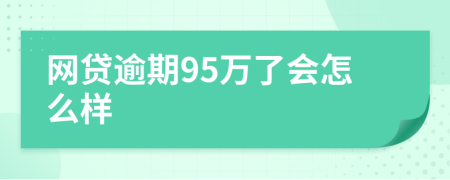 网贷逾期95万了会怎么样